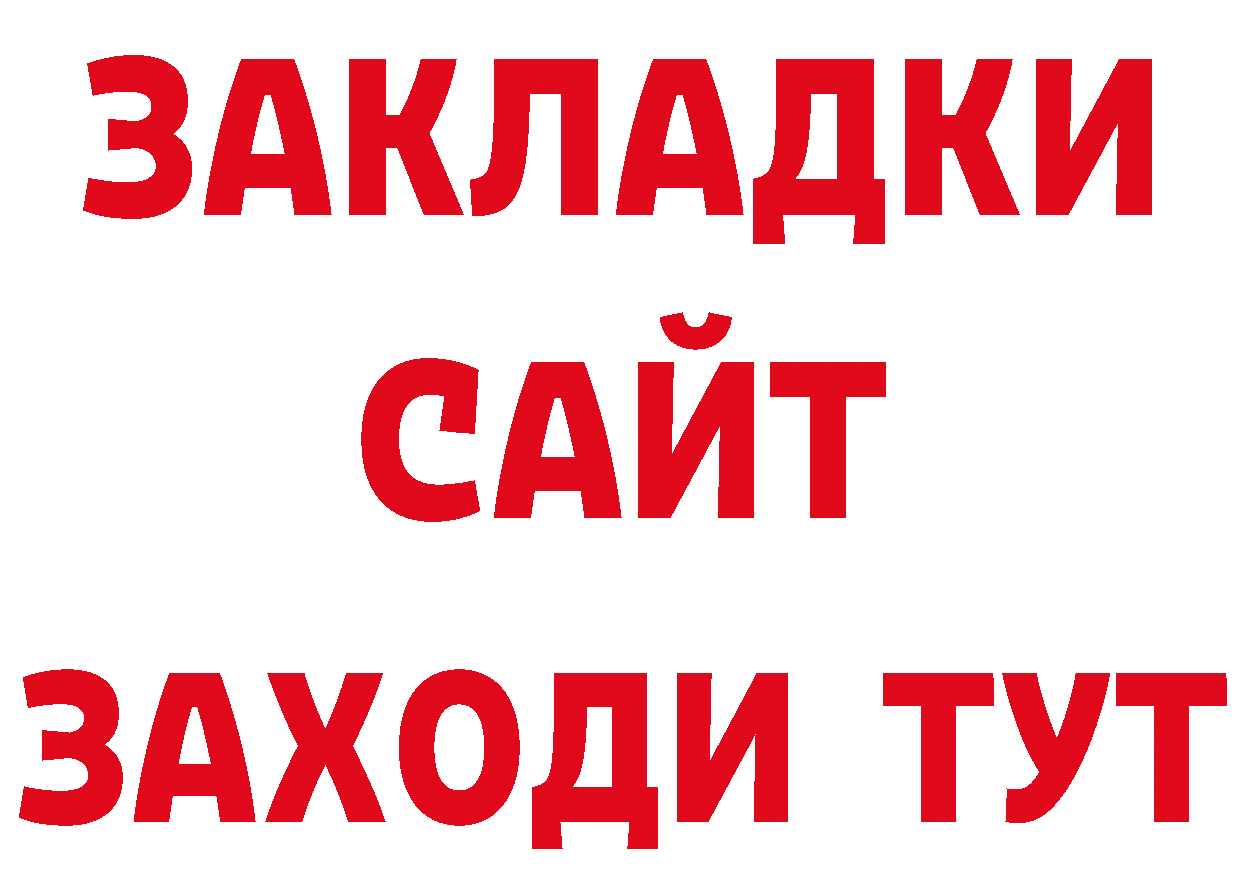 ЗАКЛАДКИ
САЙТ
ЗАХОДИ ТУТ